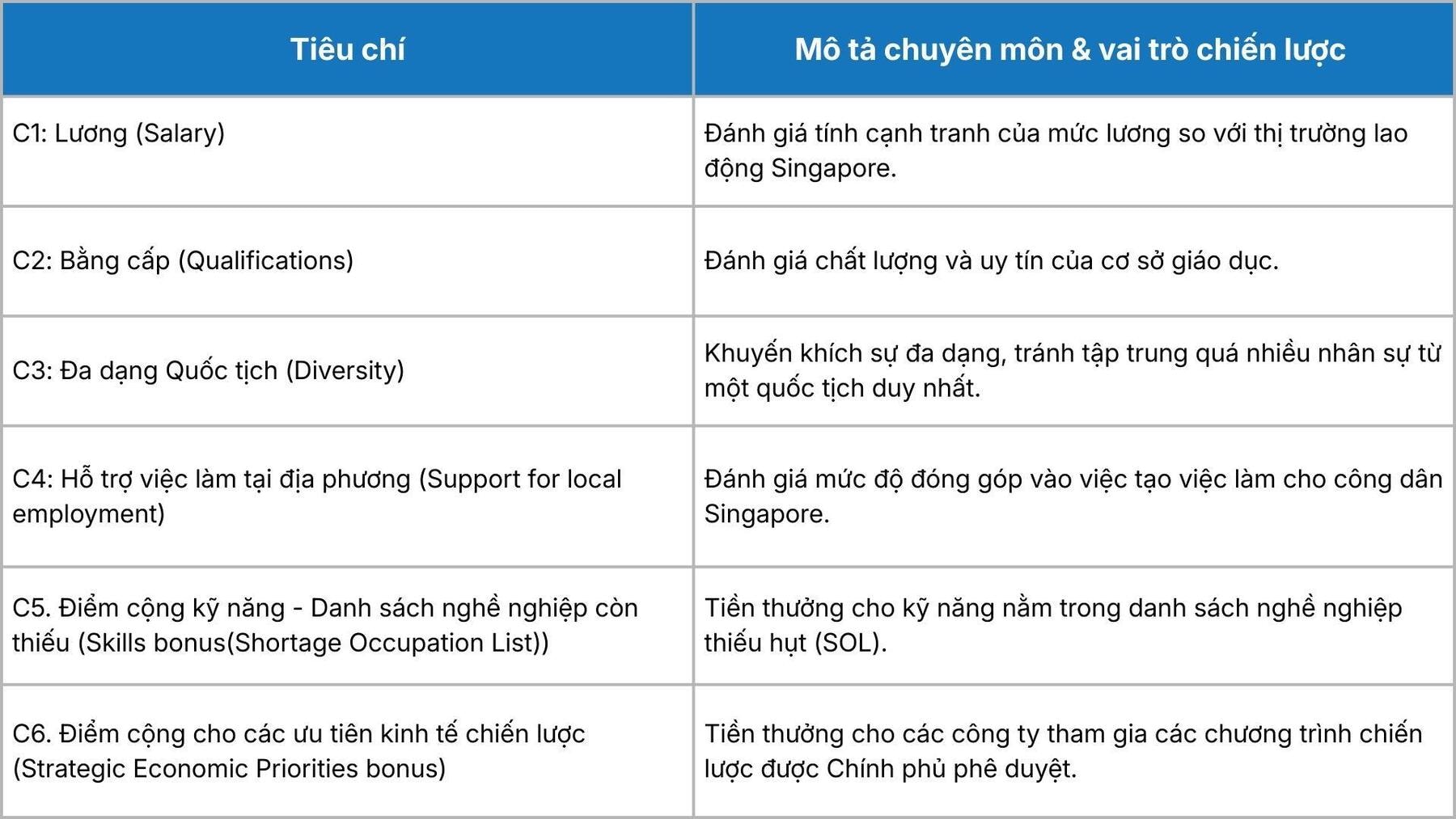 | Tiêu chí | Mô tả chuyên môn & vai trò chiến lược |
|---|---|
| C1: Lương (Salary) | Đánh giá tính cạnh tranh của mức lương so với thị trường lao động Singapore. |
| C2: Bằng cấp (Qualifications) | Đánh giá chất lượng và uy tín của cơ sở giáo dục. |
| C3: Đa dạng Quốc tịch (Diversity) | Khuyến khích sự đa dạng, tránh tập trung quá nhiều nhân sự từ một quốc tịch duy nhất. |
| C4: Hỗ trợ việc làm tại địa phương (Support for local employment) | Đánh giá mức độ đóng góp vào việc tạo việc làm cho công dân Singapore. |
| C5. Điểm cộng kỹ năng - Danh sách nghề nghiệp còn thiếu (Skills bonus(Shortage Occupation List)) | Tiền thưởng cho kỹ năng nằm trong danh sách nghề nghiệp thiếu hụt (SOL). |
| C6. Điểm cộng cho các ưu tiên kinh tế chiến lược (Strategic Economic Priorities bonus) | Tiền thưởng cho các công ty tham gia các chương trình chiến lược được Chính phủ phê duyệt. |